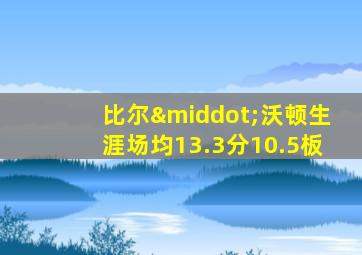 比尔&middot;沃顿生涯场均13.3分10.5板